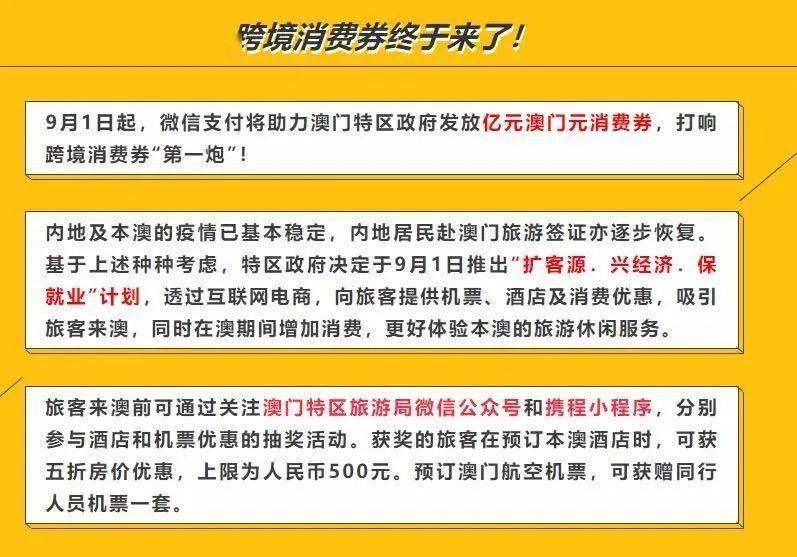 跨境消费券终于来了！

9月1日起，微信支付将助力澳门特区政府发放亿元澳门元消费券，打响跨境消费券“第一炮”！

内地及本澳的疫情已基本稳定，内地居民赴澳门旅游签证亦逐步恢复。基于上述种种考虑，特区政府决定于9月1日推出“扩客源．兴经济．保就业”计划，透过互联网电商，向旅客提供机票、酒店及消费优惠，吸引旅客来澳，同时在澳期间增加消费，更好体验本澳的旅游休闲服务。

旅客来澳前可通过关注澳门特区旅游局微信公众号和携程小程序，分别参与酒店和机票优惠的抽奖活动。获奖的旅客在预订本澳酒店时，可获五折房价优惠，上限为人民币500元。预订澳门航空机票，可获赠同行人员机票一套。